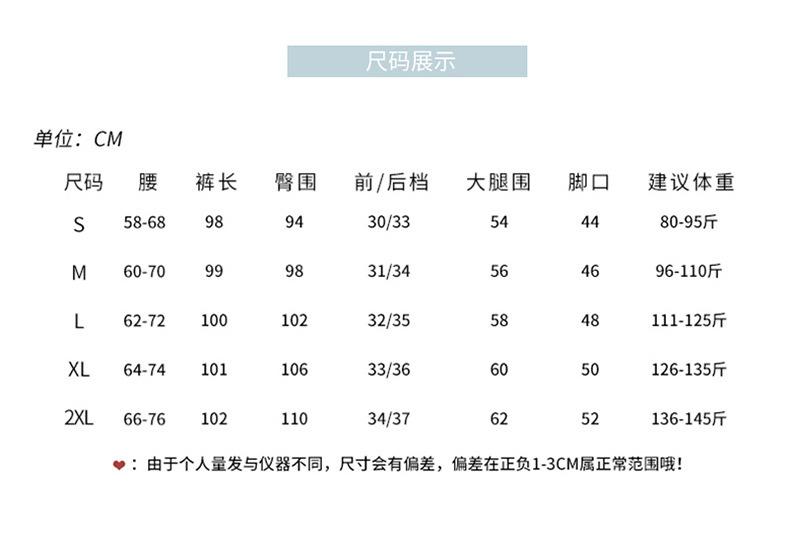 尺码展示

单位：CM

| 尺码 | 腰 | 裤长 | 臀围 | 前/后档 | 大腿围 | 脚口 | 建议体重 |
|---|---|---|---|---|---|---|---|
| S | 58-68 | 98 | 94 | 30/33 | 54 | 44 | 80-95斤 |
| M | 60-70 | 99 | 98 | 31/34 | 56 | 46 | 96-110斤 |
| L | 62-72 | 100 | 102 | 32/35 | 58 | 48 | 111-125斤 |
| XL | 64-74 | 101 | 106 | 33/36 | 60 | 50 | 126-135斤 |
| 2XL | 66-76 | 102 | 110 | 34/37 | 62 | 52 | 136-145斤 |

：由于个人量发与仪器不同，尺寸会有偏差，偏差在正负1-3CM属正常范围哦！